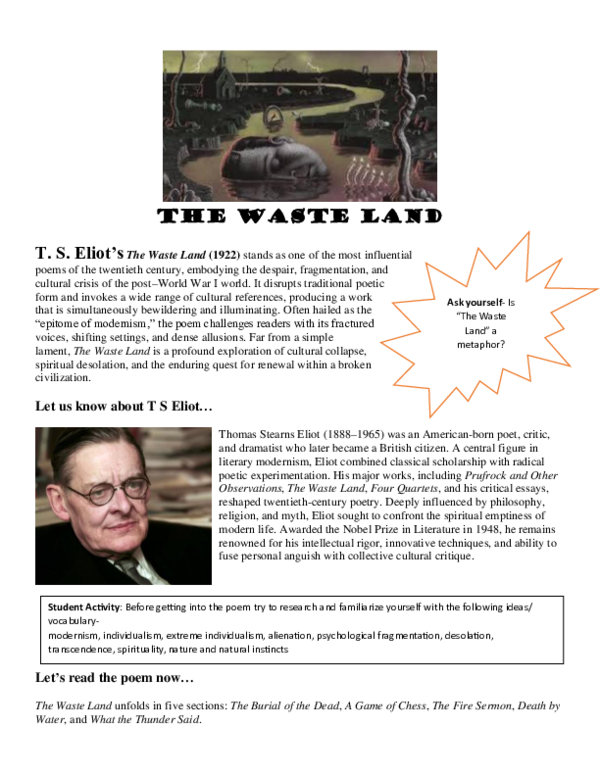 THE WASTE LAND

T. S. Eliot's The Waste Land (1922) stands as one of the most influential poems of the twentieth century, embodying the despair, fragmentation, and cultural crisis of the post–World War I world. It disrupts traditional poetic form and invokes a wide range of cultural references, producing a work that is simultaneously bewildering and illuminating. Often hailed as the "epitome of modernism," the poem challenges readers with its fractured voices, shifting settings, and dense allusions. Far from a simple lament, The Waste Land is a profound exploration of cultural collapse, spiritual desolation, and the enduring quest for renewal within a broken civilization.

Ask yourself- Is "The Waste Land" a metaphor?

Let us know about T S Eliot…

Thomas Stearns Eliot (1888–1965) was an American-born poet, critic, and dramatist who later became a British citizen. A central figure in literary modernism, Eliot combined classical scholarship with radical poetic experimentation. His major works, including Prufrock and Other Observations, The Waste Land, Four Quartets, and his critical essays, reshaped twentieth-century poetry. Deeply influenced by philosophy, religion, and myth, Eliot sought to confront the spiritual emptiness of modern life. Awarded the Nobel Prize in Literature in 1948, he remains renowned for his intellectual rigor, innovative techniques, and ability to fuse personal anguish with collective cultural critique.

Student Activity: Before getting into the poem try to research and familiarize yourself with the following ideas/ vocabulary-
modernism, individualism, extreme individualism, alienation, psychological fragmentation, desolation, transcendence, spirituality, nature and natural instincts

Let's read the poem now…

The Waste Land unfolds in five sections: The Burial of the Dead, A Game of Chess, The Fire Sermon, Death by Water, and What the Thunder Said.